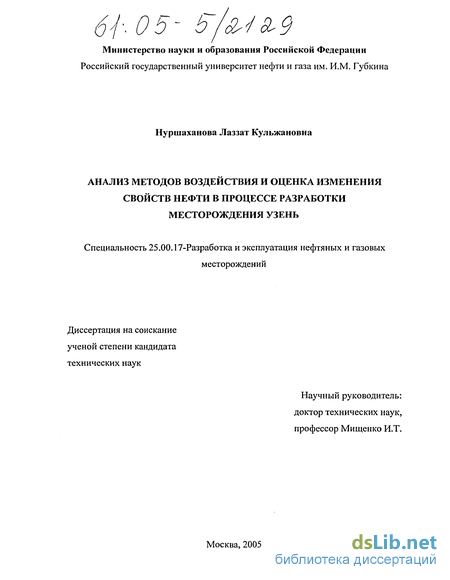 61:05-5/2129

Министерство науки и образования Российской Федерации

Российский государственный университет нефти и газа им. И.М. Губкина

Нуршаханова Лаззат Кульжановна

АНАЛИЗ МЕТОДОВ ВОЗДЕЙСТВИЯ И ОЦЕНКА ИЗМЕНЕНИЯ СВОЙСТВ НЕФТИ В ПРОЦЕССЕ РАЗРАБОТКИ МЕСТОРОЖДЕНИЯ УЗЕНЬ

Специальность 25.00.17-Разработка и эксплуатация нефтяных и газовых месторождений

Диссертация на соискание ученой степени кандидата технических наук

Научный руководитель: доктор технических наук, профессор Мищенко И.Т.

Москва, 2005

dsLib.net
библиотека диссертаций